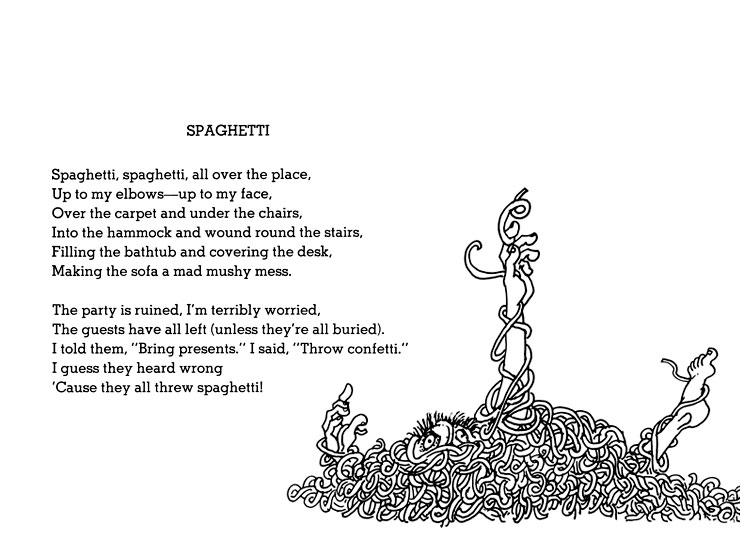 SPAGHETTI

Spaghetti, spaghetti, all over the place,
Up to my elbows—up to my face,
Over the carpet and under the chairs,
Into the hammock and wound round the stairs,
Filling the bathtub and covering the desk,
Making the sofa a mad mushy mess.

The party is ruined, I'm terribly worried,
The guests have all left (unless they're all buried).
I told them, "Bring presents." I said, "Throw confetti."
I guess they heard wrong
'Cause they all threw spaghetti!